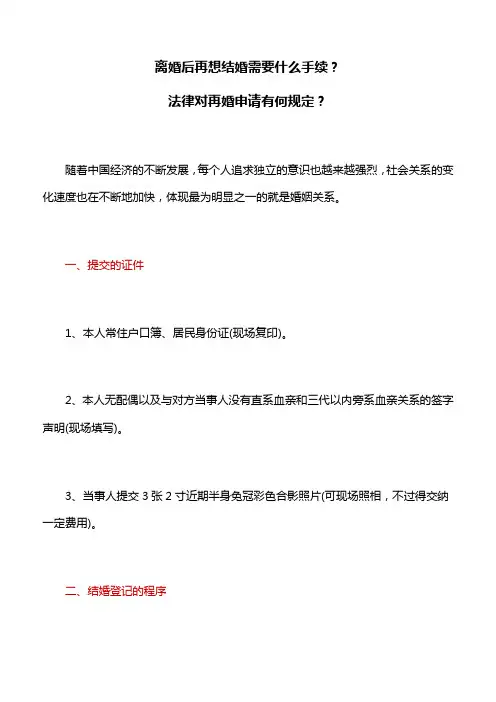 离婚后再想结婚需要什么手续？

法律对再婚申请有何规定？

随着中国经济的不断发展，每个人追求独立的意识也越来越强烈，社会关系的变化速度也在不断地加快，体现最为明显之一的就是婚姻关系。

一、提交的证件

1、本人常住户口簿、居民身份证(现场复印)。

2、本人无配偶以及与对方当事人没有直系血亲和三代以内旁系血亲关系的签字声明(现场填写)。

3、当事人提交 3 张 2 寸近期半身免冠彩色合影照片(可现场照相，不过得交纳一定费用)。

二、结婚登记的程序